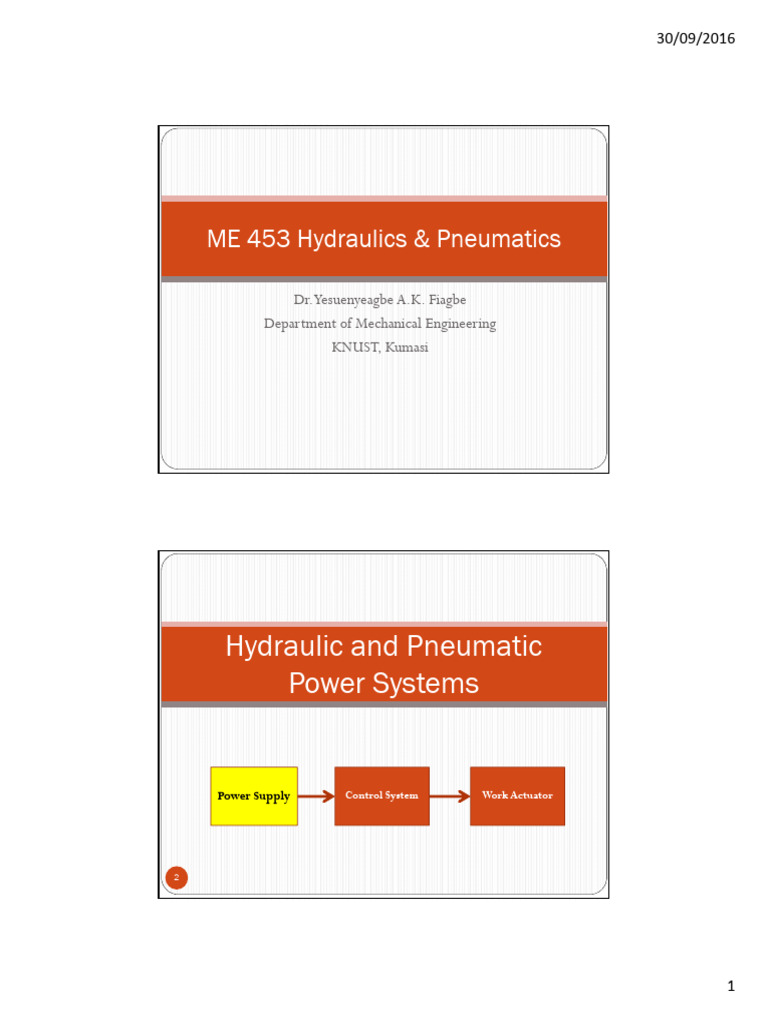 30/09/2016

ME 453 Hydraulics & Pneumatics

Dr. Yesuenyeagbe A.K. Fiagbe
Department of Mechanical Engineering
KNUST, Kumasi

Hydraulic and Pneumatic Power Systems

Power Supply

Control System

Work Actuator

2

1